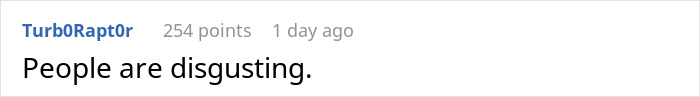 Turb0Rapt0r 254 points 1 day ago

People are disgusting.